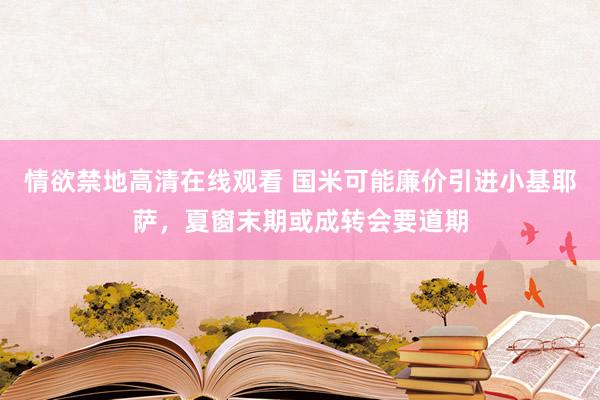 情欲禁地高清在线观看 国米可能廉价引进小基耶萨，夏窗末期或成转会要道期